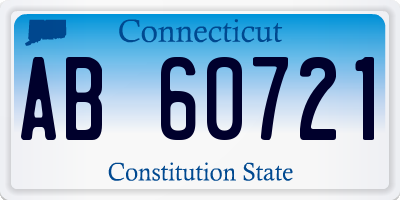 Connecticut

AB 60721

Constitution State